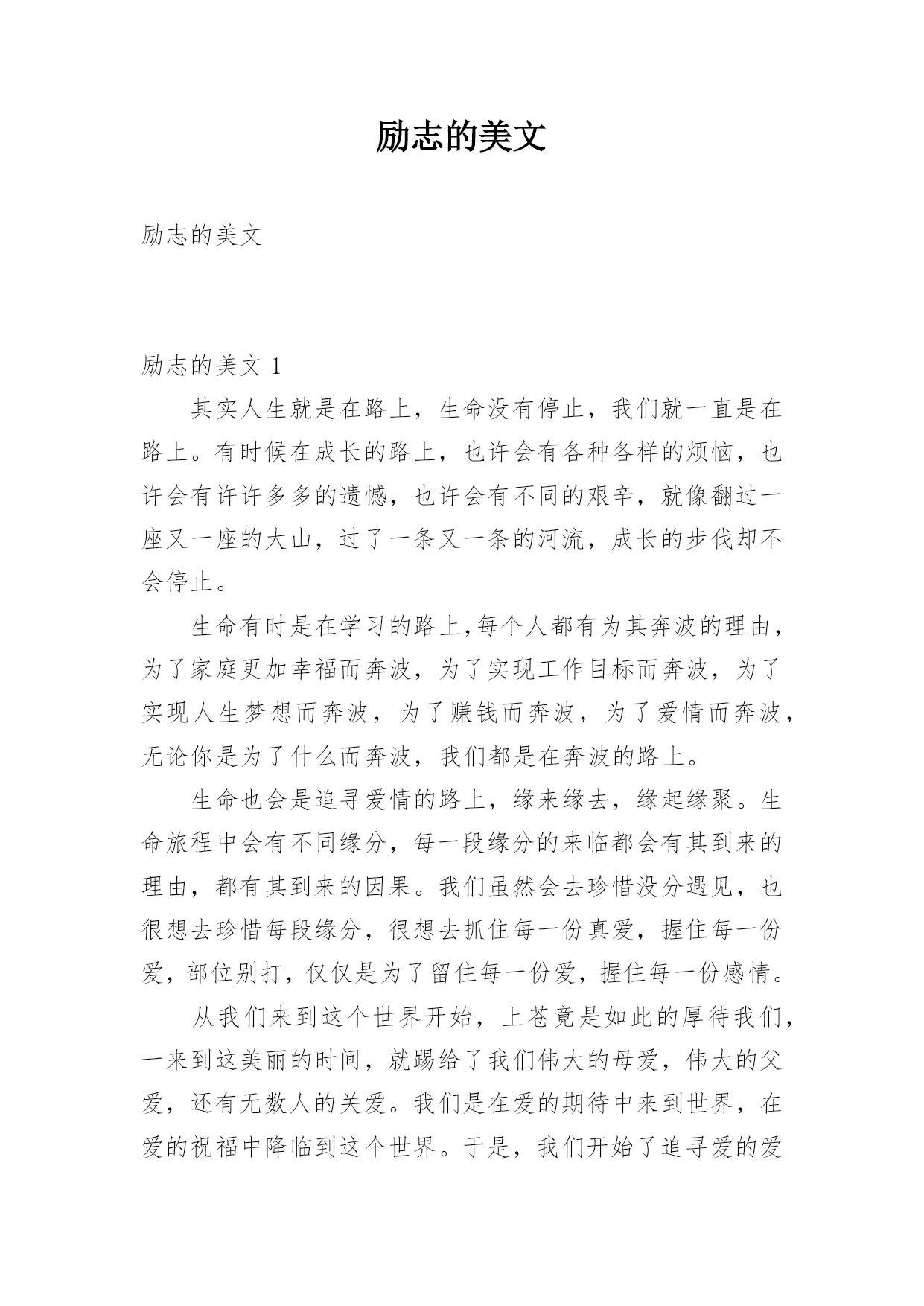 励志的美文

励志的美文

励志的美文 1

其实人生就是在路上，生命没有停止，我们就一直是在路上。有时候在成长的路上，也许会有各种各样的烦恼，也许会有许许多多的遗憾，也许会有不同的艰辛，就像翻过一座又一座的大山，过了一条又一条的河流，成长的步伐却不会停止。

生命有时是在学习的路上,每个人都有为其奔波的理由，为了家庭更加幸福而奔波，为了实现工作目标而奔波，为了实现人生梦想而奔波，为了赚钱而奔波，为了爱情而奔波，无论你是为了什么而奔波，我们都是在奔波的路上。

生命也会是追寻爱情的路上，缘来缘去，缘起缘聚。生命旅程中会有不同缘分，每一段缘分的来临都会有其到来的理由，都有其到来的因果。我们虽然会去珍惜没分遇见，也很想去珍惜每段缘分，很想去抓住每一份真爱，握住每一份爱，部位别打，仅仅是为了留住每一份爱，握住每一份感情。

从我们来到这个世界开始，上苍竟是如此的厚待我们，一来到这美丽的时间，就踢给了我们伟大的母爱，伟大的父爱，还有无数人的关爱。我们是在爱的期待中来到世界，在爱的祝福中降临到这个世界。于是，我们开始了追寻爱的爱